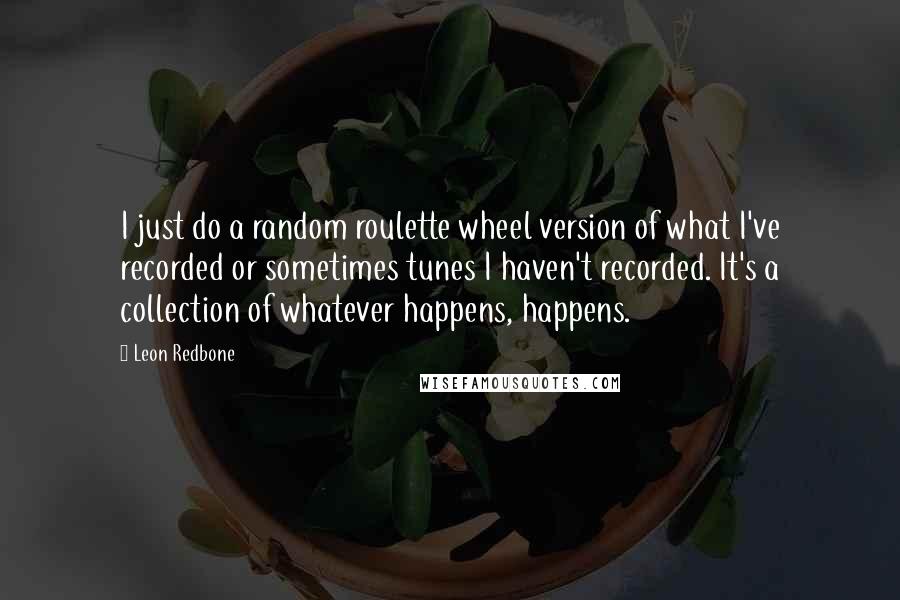 I just do a random roulette wheel version of what I've recorded or sometimes tunes I haven't recorded. It's a collection of whatever happens, happens.

Leon Redbone

WISEFAMOUSQUOTES.COM